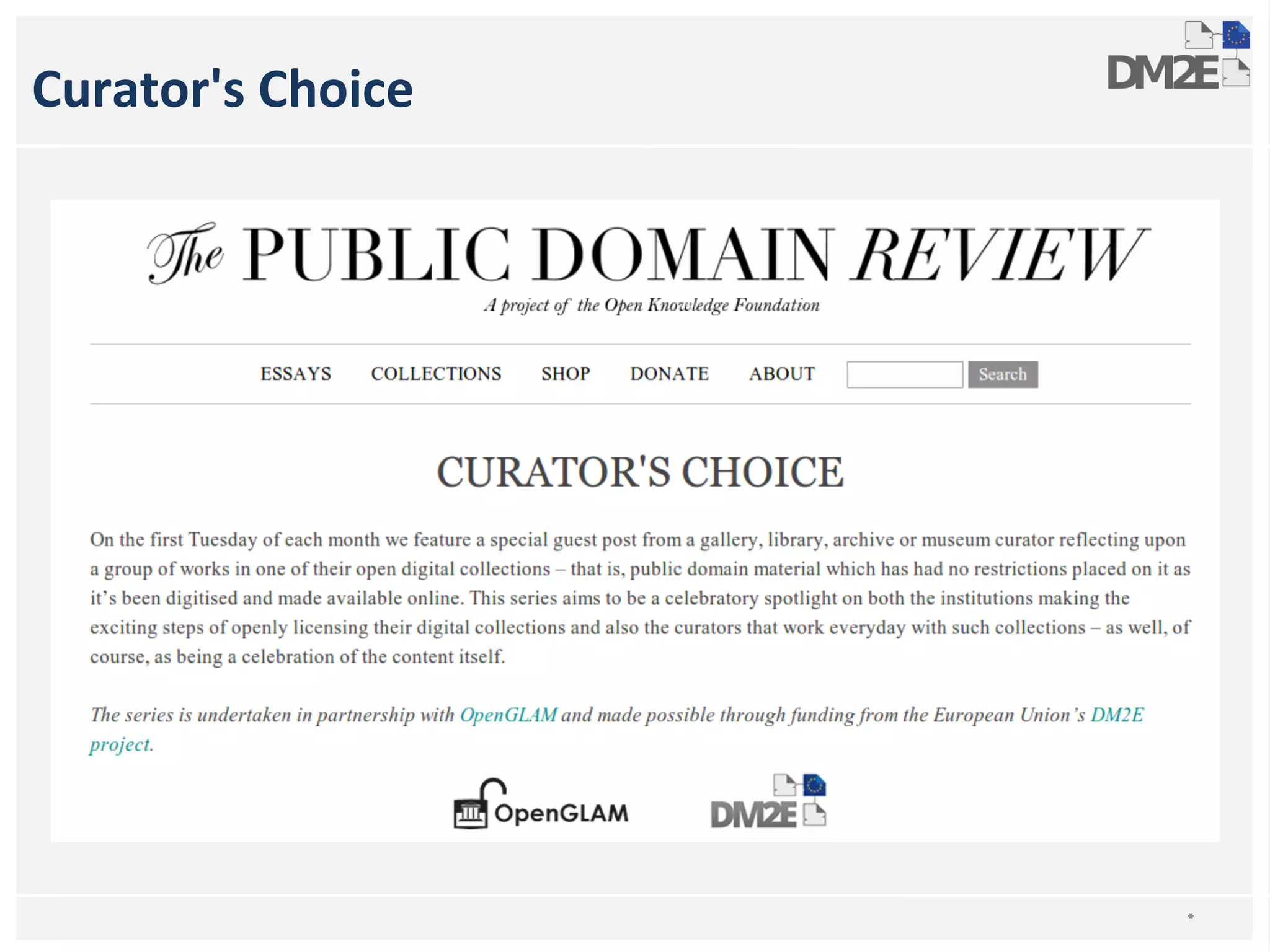 Curator's Choice

DM2E

The PUBLIC DOMAIN REVIEW

A project of the Open Knowledge Foundation

ESSAYS COLLECTIONS SHOP DONATE ABOUT Search

CURATOR'S CHOICE

On the first Tuesday of each month we feature a special guest post from a gallery, library, archive or museum curator reflecting upon a group of works in one of their open digital collections – that is, public domain material which has had no restrictions placed on it as it's been digitised and made available online. This series aims to be a celebratory spotlight on both the institutions making the exciting steps of openly licensing their digital collections and also the curators that work everyday with such collections – as well, of course, as being a celebration of the content itself.

The series is undertaken in partnership with OpenGLAM and made possible through funding from the European Union's DM2E project.

OpenGLAM

DM2E

*